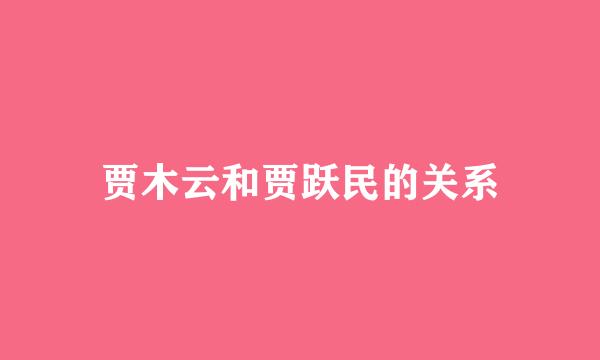 贾木云和贾跃民的关系